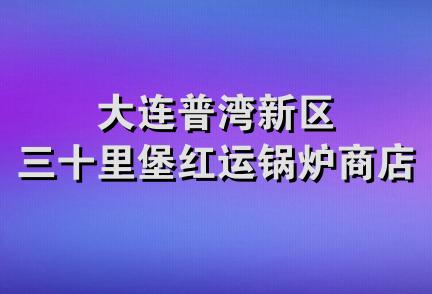 大连普湾新区
三十里堡红运锅炉商店